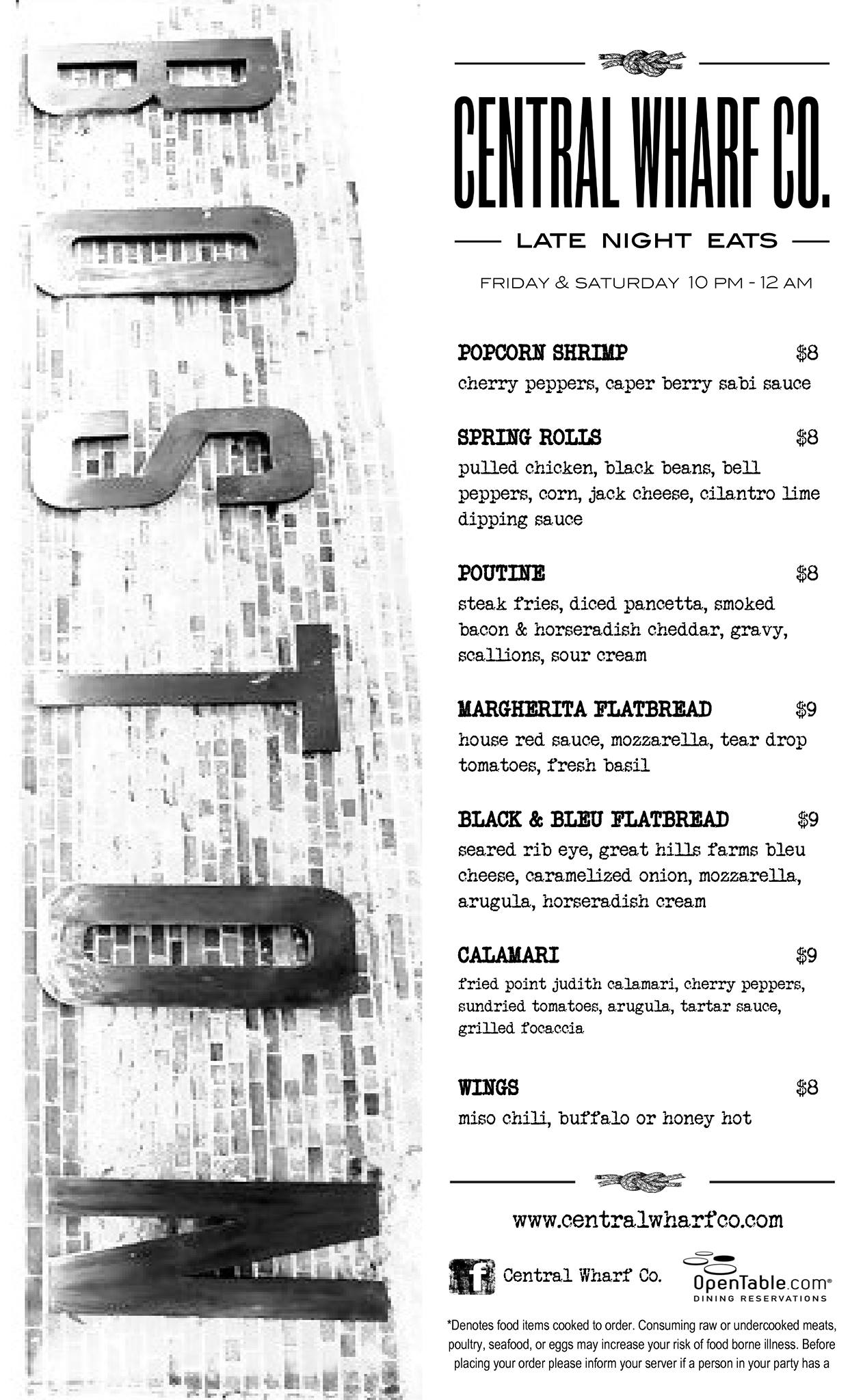 BOSTON

CENTRAL WHARF CO.

LATE NIGHT EATS

FRIDAY & SATURDAY 10 PM - 12 AM

POPCORN SHRIMP $8
cherry peppers, caper berry sabi sauce

SPRING ROLLS $8
pulled chicken, black beans, bell peppers, corn, jack cheese, cilantro lime dipping sauce

POUTINE $8
steak fries, diced pancetta, smoked bacon & horseradish cheddar, gravy, scallions, sour cream

MARGHERITA FLATBREAD $9
house red sauce, mozzarella, tear drop tomatoes, fresh basil

BLACK & BLEU FLATBREAD $9
seared rib eye, great hills farms bleu cheese, caramelized onion, mozzarella, arugula, horseradish cream

CALAMARI $9
fried point judith calamari, cherry peppers, sundried tomatoes, arugula, tartar sauce, grilled focaccia

WINGS $8
miso chili, buffalo or honey hot

www.centralwharfco.com

f Central Wharf Co. OpenTable.com® DINING RESERVATIONS

*Denotes food items cooked to order. Consuming raw or undercooked meats, poultry, seafood, or eggs may increase your risk of food borne illness. Before placing your order please inform your server if a person in your party has a